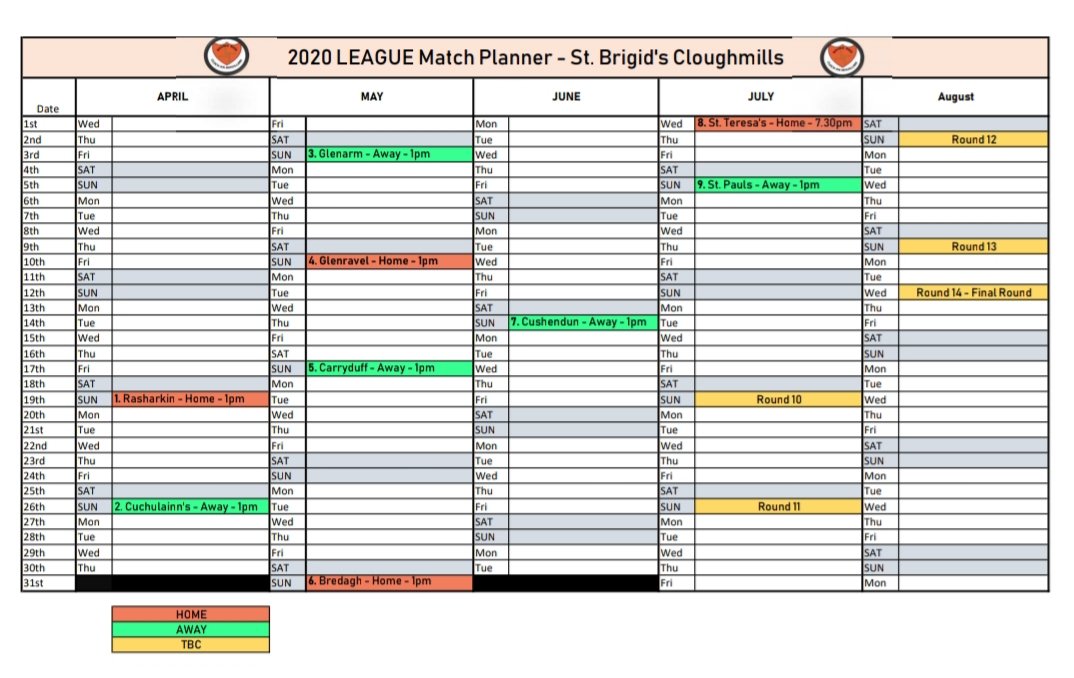 2020 LEAGUE Match Planner - St. Brigid's Cloughmills

| Date | APRIL | | MAY | | JUNE | | JULY | | August | |
|---|---|---|---|---|---|---|---|---|---|---|
| 1st | Wed | | Fri | | Mon | | Wed | 8. St. Teresa's - Home - 7.30pm | SAT | |
| 2nd | Thu | | SAT | | Tue | | Thu | | SUN | Round 12 |
| 3rd | Fri | | SUN | 3. Glenarm - Away - 1pm | Wed | | Fri | | Mon | |
| 4th | SAT | | Mon | | Thu | | SAT | | Tue | |
| 5th | SUN | | Tue | | Fri | | SUN | 9. St. Pauls - Away - 1pm | Wed | |
| 6th | Mon | | Wed | | SAT | | Mon | | Thu | |
| 7th | Tue | | Thu | | SUN | | Tue | | Fri | |
| 8th | Wed | | Fri | | Mon | | Wed | | SAT | |
| 9th | Thu | | SAT | | Tue | | Thu | | SUN | Round 13 |
| 10th | Fri | | SUN | 4. Glenravel - Home - 1pm | Wed | | Fri | | Mon | |
| 11th | SAT | | Mon | | Thu | | SAT | | Tue | |
| 12th | SUN | | Tue | | Fri | | SUN | | Wed | Round 14 - Final Round |
| 13th | Mon | | Wed | | SAT | | Mon | | Thu | |
| 14th | Tue | | Thu | | SUN | 7. Cushendun - Away - 1pm | Tue | | Fri | |
| 15th | Wed | | Fri | | Mon | | Wed | | SAT | |
| 16th | Thu | | SAT | | Tue | | Thu | | SUN | |
| 17th | Fri | | SUN | 5. Carryduff - Away - 1pm | Wed | | Fri | | Mon | |
| 18th | SAT | | Mon | | Thu | | SAT | | Tue | |
| 19th | SUN | 1. Rasharkin - Home - 1pm | Tue | | Fri | | SUN | Round 10 | Wed | |
| 20th | Mon | | Wed | | SAT | | Mon | | Thu | |
| 21st | Tue | | Thu | | SUN | | Tue | | Fri | |
| 22nd | Wed | | Fri | | Mon | | Wed | | SAT | |
| 23rd | Thu | | SAT | | Tue | | Thu | | SUN | |
| 24th | Fri | | SUN | | Wed | | Fri | | Mon | |
| 25th | SAT | | Mon | | Thu | | SAT | | Tue | |
| 26th | SUN | 2. Cuchulainn's - Away - 1pm | Tue | | Fri | | SUN | Round 11 | Wed | |
| 27th | Mon | | Wed | | SAT | | Mon | | Thu | |
| 28th | Tue | | Thu | | SUN | | Tue | | Fri | |
| 29th | Wed | | Fri | | Mon | | Wed | | SAT | |
| 30th | Thu | | SAT | | Tue | | Thu | | SUN | |
| 31st | | | SUN | 6. Bredagh - Home - 1pm | | | Fri | | Mon | |

HOME
AWAY
TBC